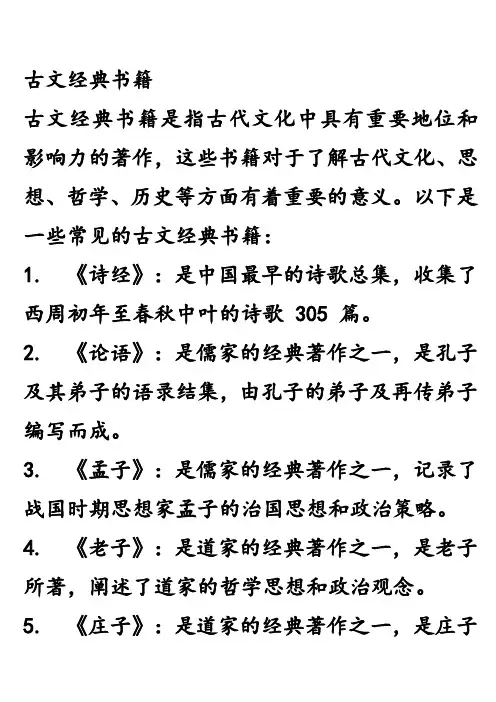 古文经典书籍

古文经典书籍是指古代文化中具有重要地位和影响力的著作，这些书籍对于了解古代文化、思想、哲学、历史等方面有着重要的意义。以下是一些常见的古文经典书籍：

1. 《诗经》：是中国最早的诗歌总集，收集了西周初年至春秋中叶的诗歌 305 篇。

2. 《论语》：是儒家的经典著作之一，是孔子及其弟子的语录结集，由孔子的弟子及再传弟子编写而成。

3. 《孟子》：是儒家的经典著作之一，记录了战国时期思想家孟子的治国思想和政治策略。

4. 《老子》：是道家的经典著作之一，是老子所著，阐述了道家的哲学思想和政治观念。

5. 《庄子》：是道家的经典著作之一，是庄子